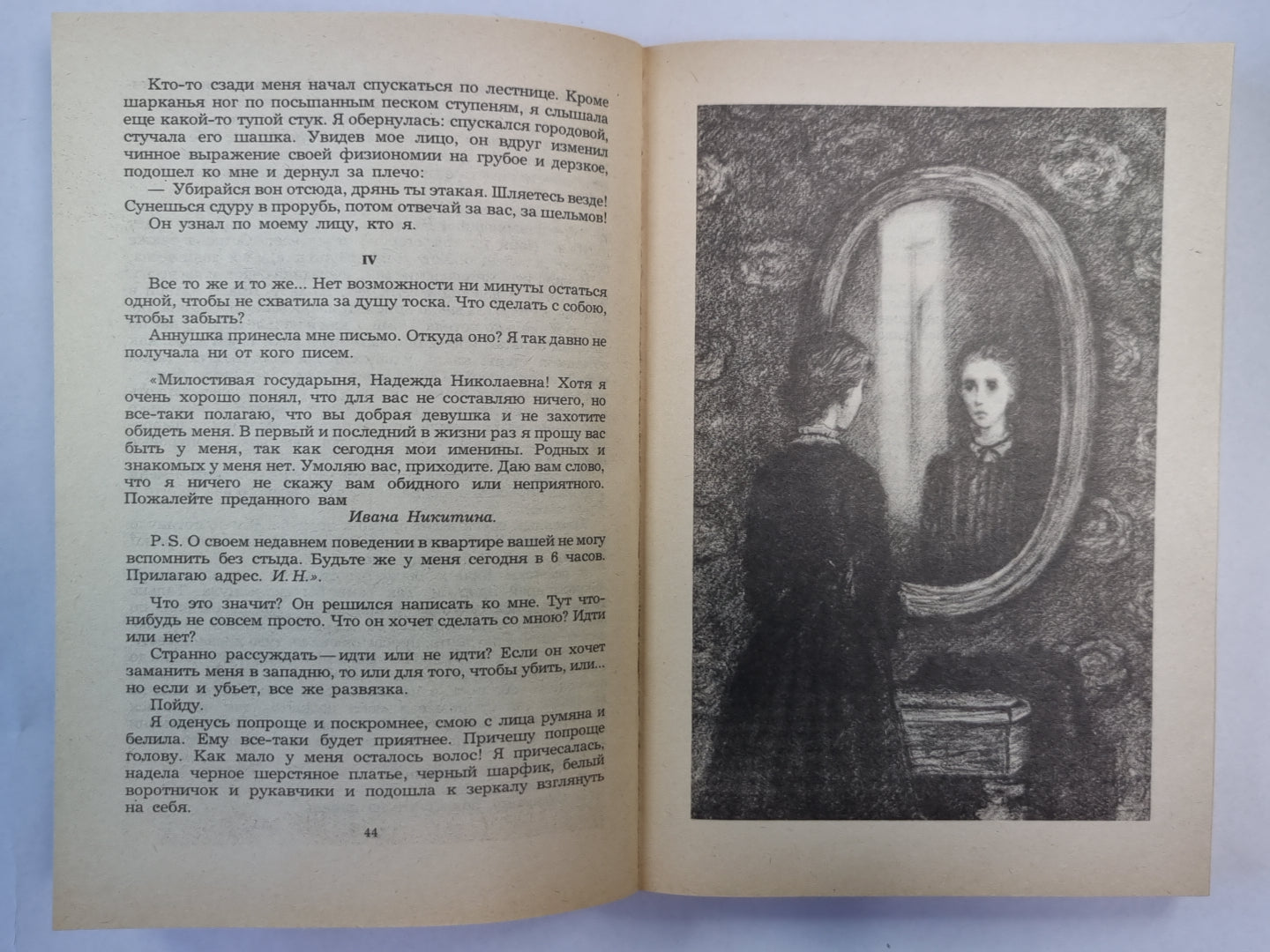 Кто-то сзади меня начал спускаться по лестнице. Кроме шарканья ног по посыпанным песком ступеням, я слышала еще какой-то тупой стук. Я обернулась: спускался городовой, стучала его шашка. Увидев мое лицо, он вдруг изменил чинное выражение своей физиономии на грубое и дерзкое, подошел ко мне и дернул за плечо:

— Убирайся вон отсюда, дрянь ты этакая. Шляетесь везде! Сунешься сдуру в прорубь, потом отвечай за вас, за шельмов!

Он узнал по моему лицу, кто я.

IV

Все то же и то же... Нет возможности ни минуты остаться одной, чтобы не схватила за душу тоска. Что сделать с собою, чтобы забыть?

Аннушка принесла мне письмо. Откуда оно? Я так давно не получала ни от кого писем.

«Милостивая государыня, Надежда Николаевна! Хотя я очень хорошо понял, что для вас не составляю ничего, но все-таки полагаю, что вы добрая девушка и не захотите обидеть меня. В первый и последний в жизни раз я прошу вас быть у меня, так как сегодня мои именины. Родных и знакомых у меня нет. Умоляю вас, приходите. Даю вам слово, что я ничего не скажу вам обидного или неприятного. Пожалейте преданного вам

Ивана Никитина.

P. S. О своем недавнем поведении в квартире вашей не могу вспомнить без стыда. Будьте же у меня сегодня в 6 часов. Прилагаю адрес. И. Н.».

Что это значит? Он решился написать ко мне. Тут что-нибудь не совсем просто. Что он хочет сделать со мною? Идти или нет?

Странно рассуждать — идти или не идти? Если он хочет заманить меня в западню, то или для того, чтобы убить, или... но если и убьет, все же развязка.

Пойду.

Я оденусь попроще и поскромнее, смою с лица румяна и белила. Ему все-таки будет приятнее. Причешу попроще голову. Как мало у меня осталось волос! Я причесалась, надела черное шерстяное платье, черный шарфик, белый воротничок и рукавчики и подошла к зеркалу взглянуть на себя.

44